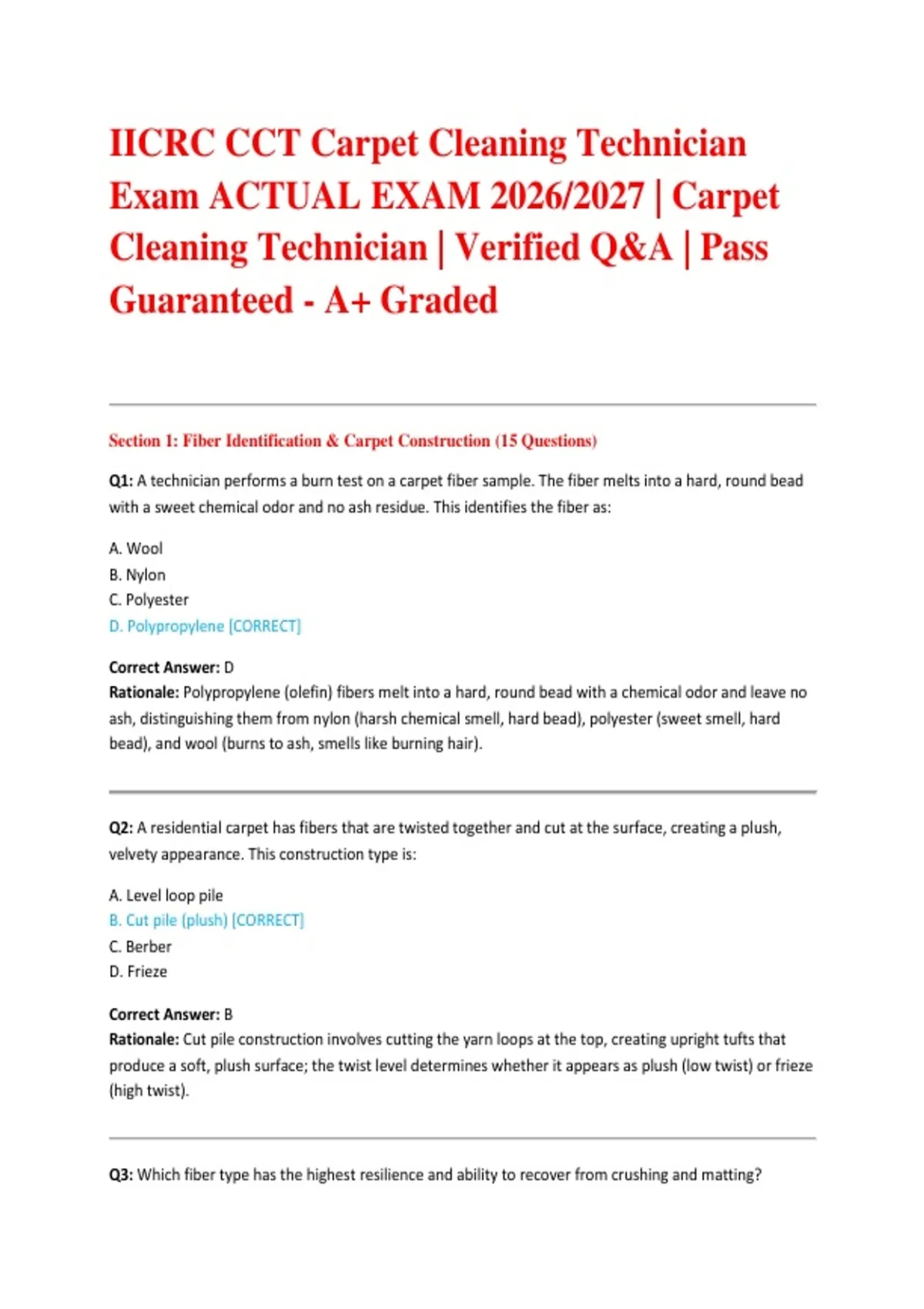 IICRC CCT Carpet Cleaning Technician Exam ACTUAL EXAM 2026/2027 | Carpet Cleaning Technician | Verified Q&A | Pass Guaranteed - A+ Graded

Section 1: Fiber Identification & Carpet Construction (15 Questions)

Q1: A technician performs a burn test on a carpet fiber sample. The fiber melts into a hard, round bead with a sweet chemical odor and no ash residue. This identifies the fiber as:

A. Wool
B. Nylon
C. Polyester
D. Polypropylene [CORRECT]

Correct Answer: D
Rationale: Polypropylene (olefin) fibers melt into a hard, round bead with a chemical odor and leave no ash, distinguishing them from nylon (harsh chemical smell, hard bead), polyester (sweet smell, hard bead), and wool (burns to ash, smells like burning hair).

Q2: A residential carpet has fibers that are twisted together and cut at the surface, creating a plush, velvety appearance. This construction type is:

A. Level loop pile
B. Cut pile (plush) [CORRECT]
C. Berber
D. Frieze

Correct Answer: B
Rationale: Cut pile construction involves cutting the yarn loops at the top, creating upright tufts that produce a soft, plush surface; the twist level determines whether it appears as plush (low twist) or frieze (high twist).

Q3: Which fiber type has the highest resilience and ability to recover from crushing and matting?